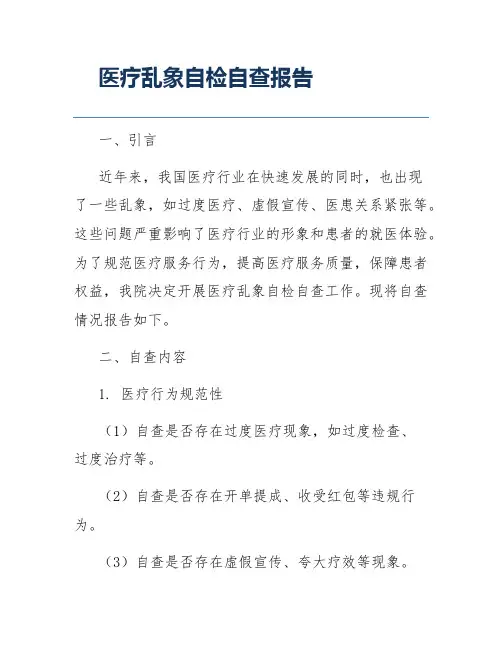 医疗乱象自检自查报告

一、引言

近年来，我国医疗行业在快速发展的同时，也出现了一些乱象，如过度医疗、虚假宣传、医患关系紧张等。这些问题严重影响了医疗行业的形象和患者的就医体验。为了规范医疗服务行为，提高医疗服务质量，保障患者权益，我院决定开展医疗乱象自检自查工作。现将自查情况报告如下。

二、自查内容

1. 医疗行为规范性

（1）自查是否存在过度医疗现象，如过度检查、过度治疗等。

（2）自查是否存在开单提成、收受红包等违规行为。

（3）自查是否存在虚假宣传、夸大疗效等现象。